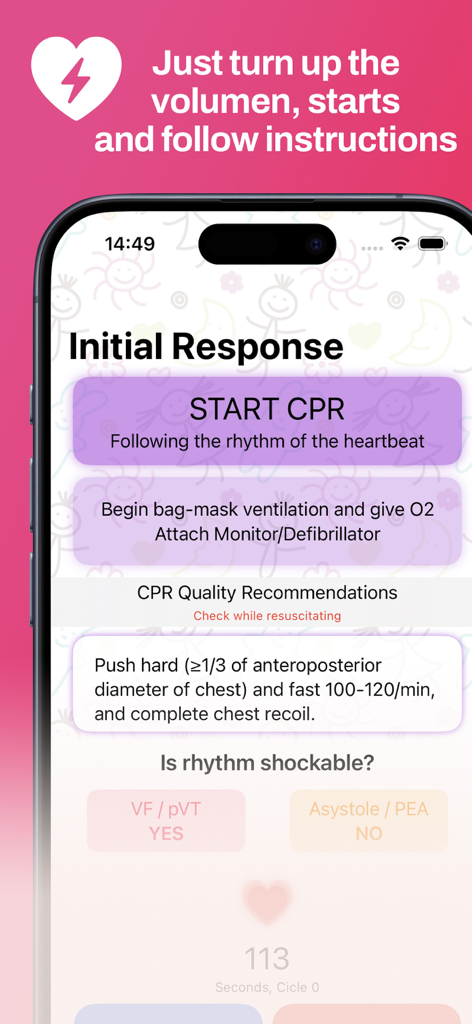 Just turn up the volumen, starts and follow instructions

14:49

Initial Response

START CPR
Following the rhythm of the heartbeat

Begin bag-mask ventilation and give O2
Attach Monitor/Defibrillator

CPR Quality Recommendations
Check while resuscitating

Push hard (≥1/3 of anteroposterior diameter of chest) and fast 100-120/min, and complete chest recoil.

Is rhythm shockable?

VF / pVT
YES

Asystole / PEA
NO

113
Seconds, Cicle 0